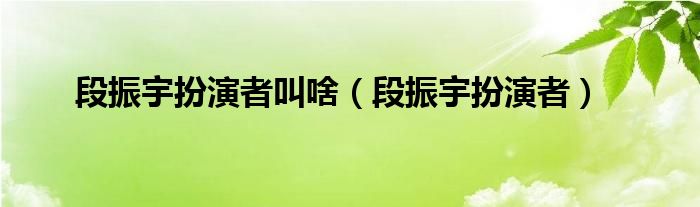 段振宇扮演者叫啥（段振宇扮演者）